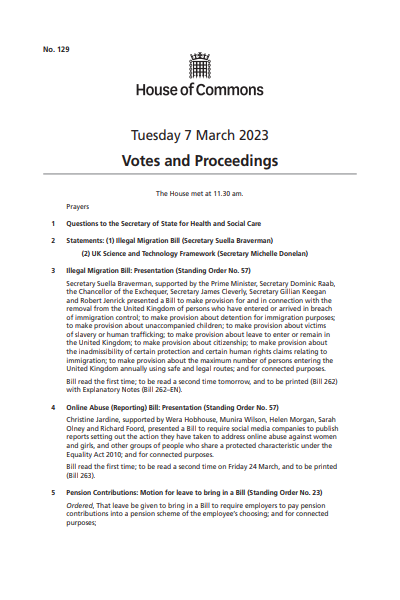 No. 129

House of Commons

Tuesday 7 March 2023

Votes and Proceedings

The House met at 11.30 am.

Prayers

1 Questions to the Secretary of State for Health and Social Care

2 Statements: (1) Illegal Migration Bill (Secretary Suella Braverman)

(2) UK Science and Technology Framework (Secretary Michelle Donelan)

3 Illegal Migration Bill: Presentation (Standing Order No. 57)

Secretary Suella Braverman, supported by the Prime Minister, Secretary Dominic Raab, the Chancellor of the Exchequer, Secretary James Cleverly, Secretary Gillian Keegan and Robert Jenrick presented a Bill to make provision for and in connection with the removal from the United Kingdom of persons who have entered or arrived in breach of immigration control; to make provision about detention for immigration purposes; to make provision about unaccompanied children; to make provision about victims of slavery or human trafficking; to make provision about leave to enter or remain in the United Kingdom; to make provision about citizenship; to make provision about the inadmissibility of certain protection and certain human rights claims relating to immigration; to make provision about the maximum number of persons entering the United Kingdom annually using safe and legal routes; and for connected purposes.

Bill read the first time; to be read a second time tomorrow, and to be printed (Bill 262) with Explanatory Notes (Bill 262–EN).

4 Online Abuse (Reporting) Bill: Presentation (Standing Order No. 57)

Christine Jardine, supported by Wera Hobhouse, Munira Wilson, Helen Morgan, Sarah Olney and Richard Foord, presented a Bill to require social media companies to publish reports setting out the action they have taken to address online abuse against women and girls, and other groups of people who share a protected characteristic under the Equality Act 2010; and for connected purposes.

Bill read the first time; to be read a second time on Friday 24 March, and to be printed (Bill 263).

5 Pension Contributions: Motion for leave to bring in a Bill (Standing Order No. 23)

Ordered, That leave be given to bring in a Bill to require employers to pay pension contributions into a pension scheme of the employee's choosing; and for connected purposes;